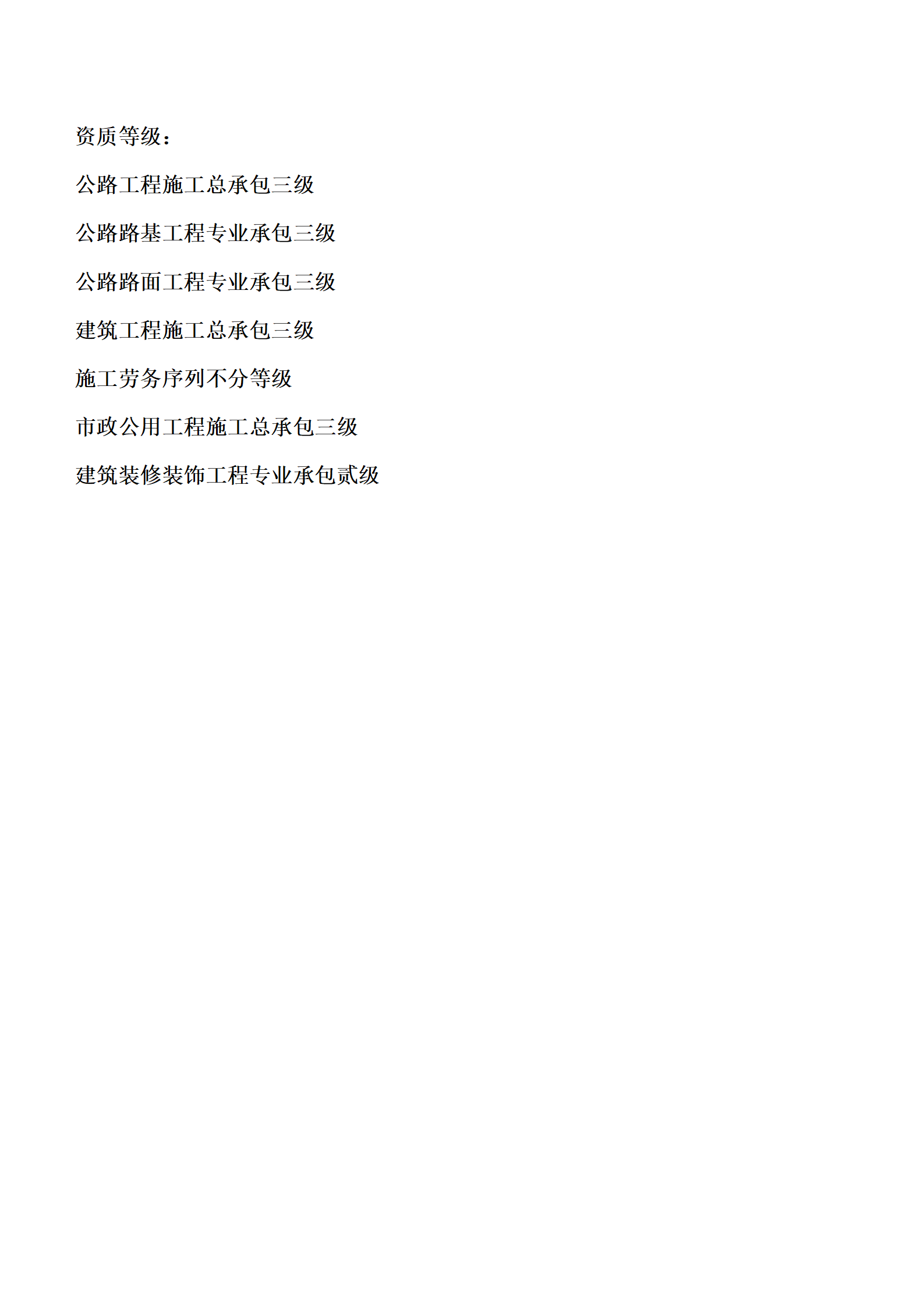 资质等级：

公路工程施工总承包三级

公路路基工程专业承包三级

公路路面工程专业承包三级

建筑工程施工总承包三级

施工劳务序列不分等级

市政公用工程施工总承包三级

建筑装修装饰工程专业承包贰级